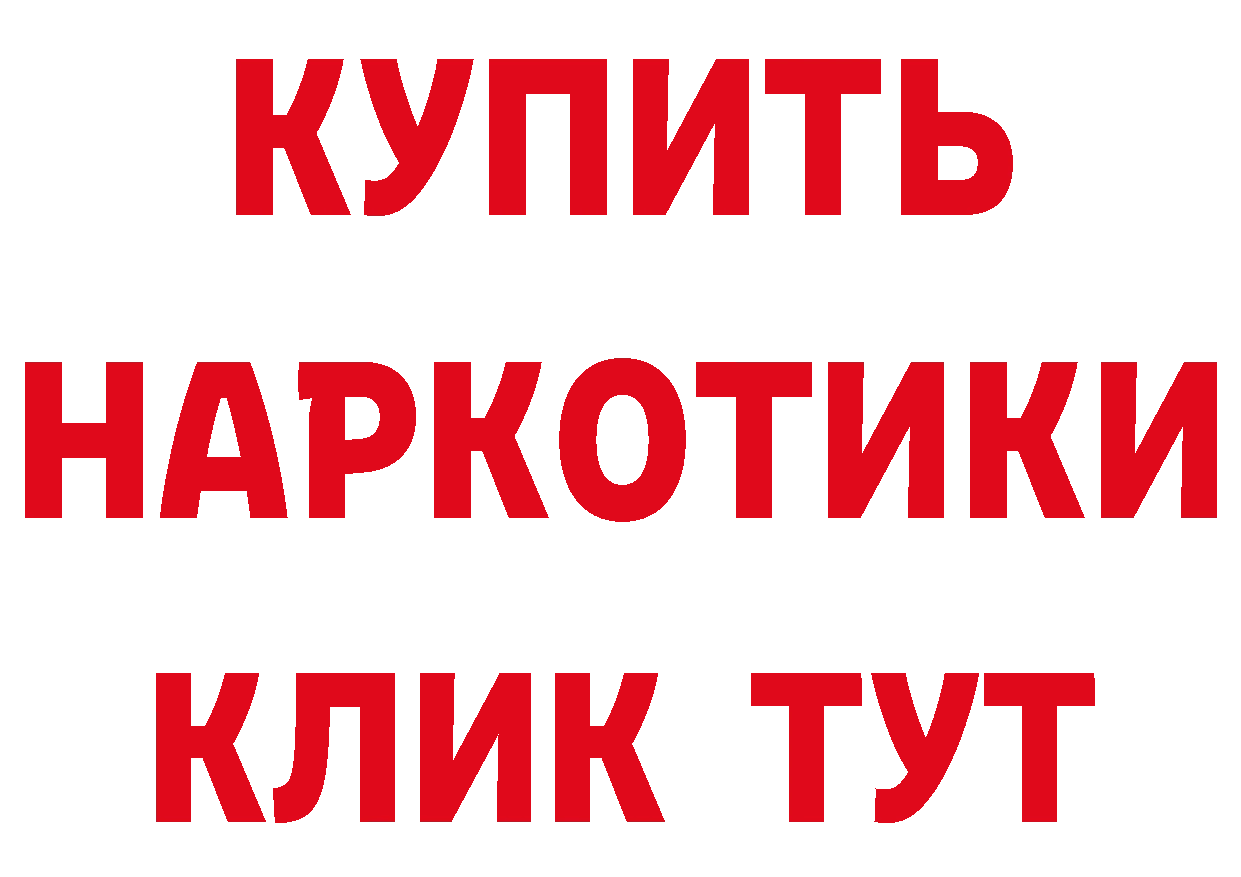 КУПИТЬ НАРКОТИКИ КЛИК ТУТ